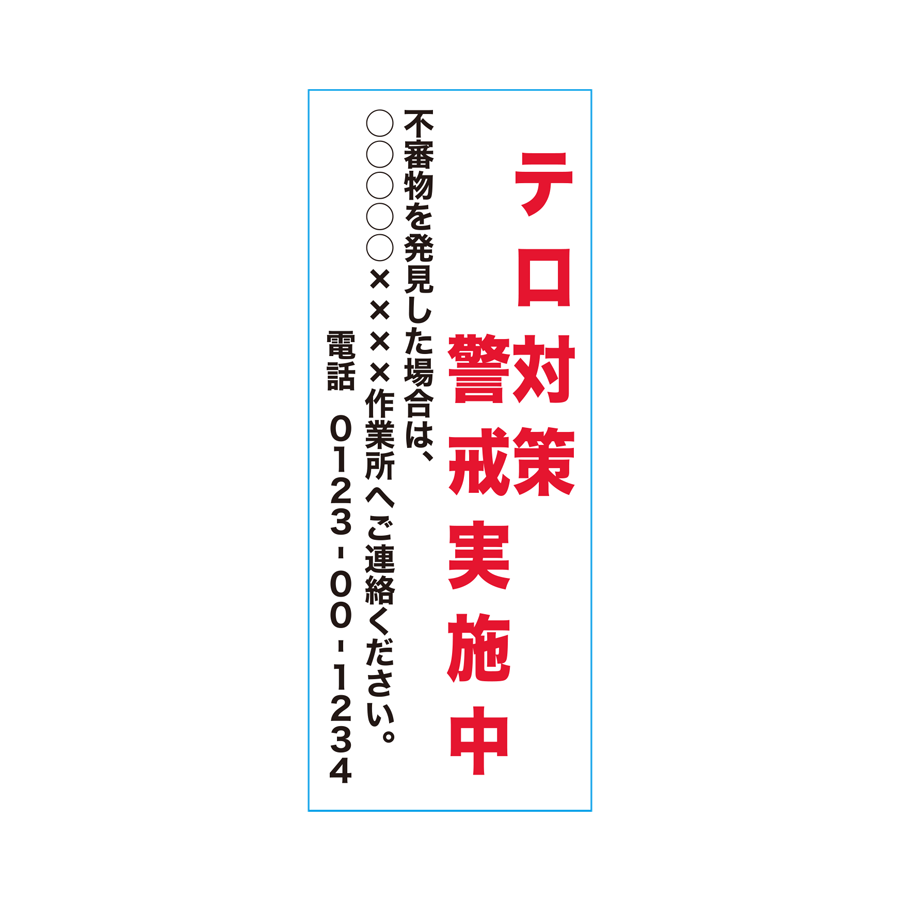 テロ対策
警戒実施中

不審物を発見した場合は、
○○○○○××××作業所へご連絡ください。
電話　0123-00-1234